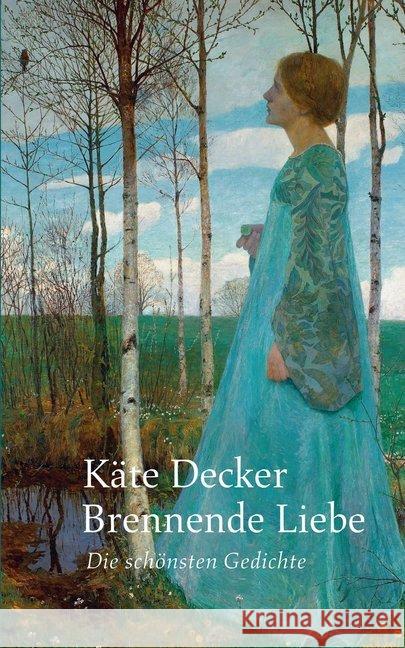 Käte Decker
Brennende Liebe
Die schönsten Gedichte